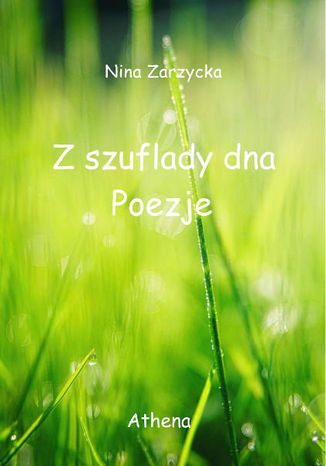 Nina Zarzycka

Z szuflady dna
Poezje

Athena